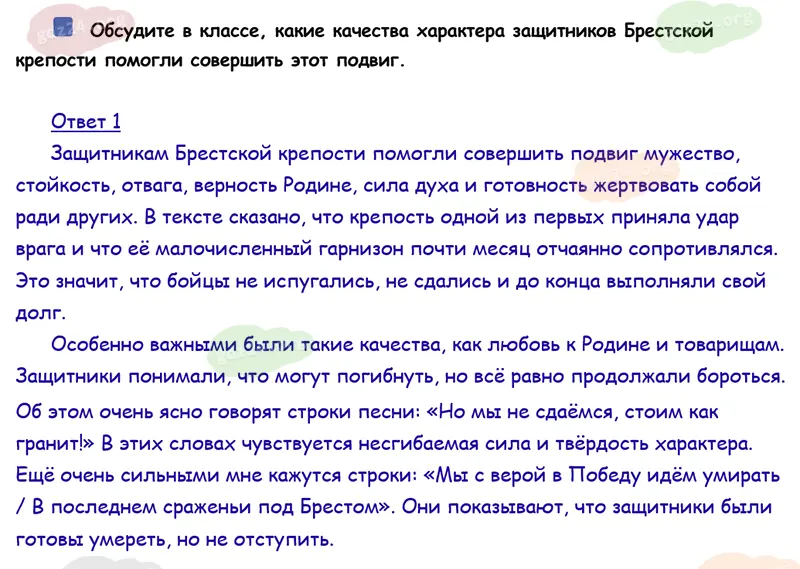 Обсудите в классе, какие качества характера защитников Брестской крепости помогли совершить этот подвиг.

Ответ 1

Защитникам Брестской крепости помогли совершить подвиг мужество, стойкость, отвага, верность Родине, сила духа и готовность жертвовать собой ради других. В тексте сказано, что крепость одной из первых приняла удар врага и что её малочисленный гарнизон почти месяц отчаянно сопротивлялся. Это значит, что бойцы не испугались, не сдались и до конца выполняли свой долг.

Особенно важными были такие качества, как любовь к Родине и товарищам. Защитники понимали, что могут погибнуть, но всё равно продолжали бороться. Об этом очень ясно говорят строки песни: «Но мы не сдаёмся, стоим как гранит!» В этих словах чувствуется несгибаемая сила и твёрдость характера. Ещё очень сильными мне кажутся строки: «Мы с верой в Победу идём умирать / В последнем сраженьи под Брестом». Они показывают, что защитники были готовы умереть, но не отступить.